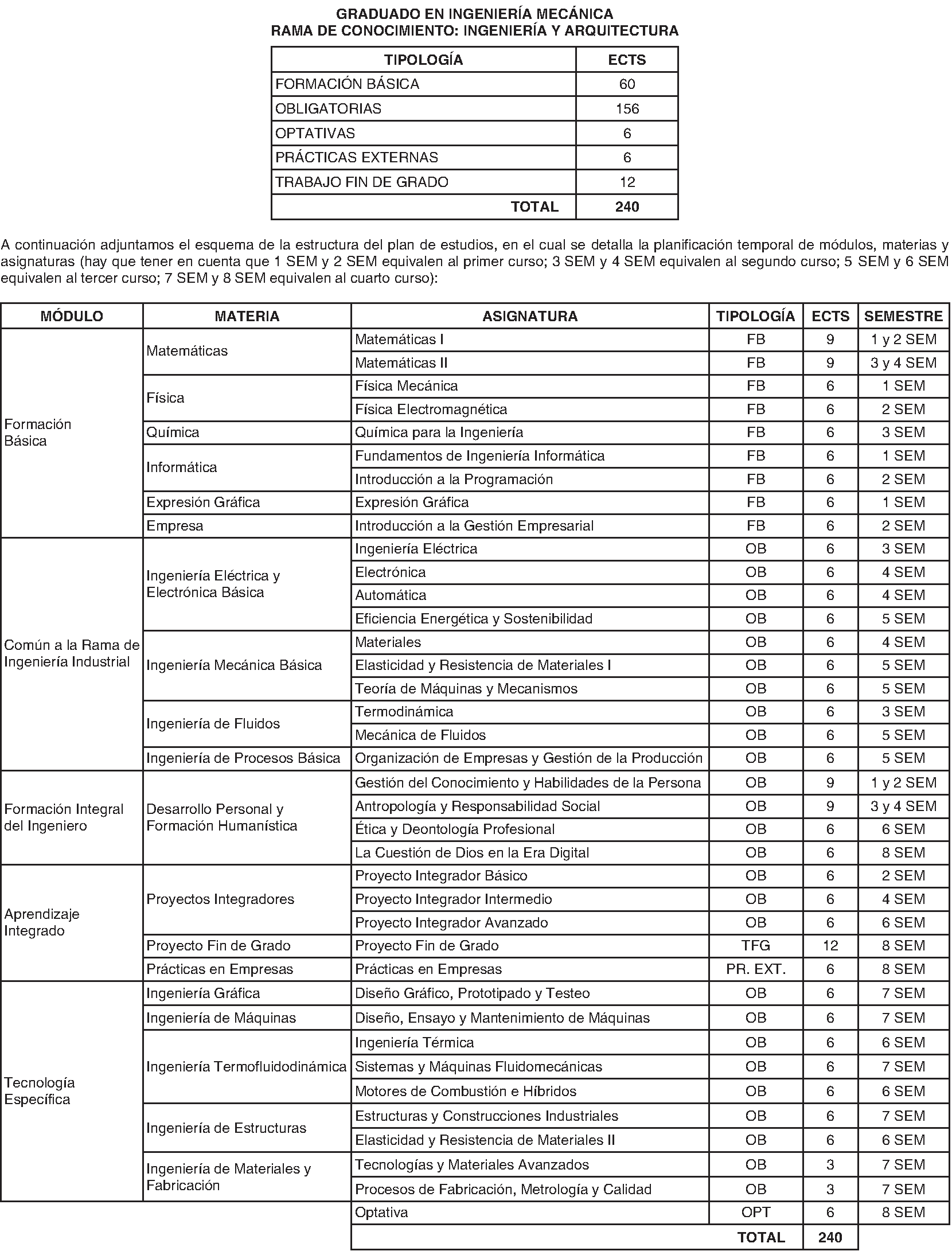 GRADUADO EN INGENIERÍA MECÁNICA
RAMA DE CONOCIMIENTO: INGENIERÍA Y ARQUITECTURA

| TIPOLOGÍA | ECTS |
|---|---|
| FORMACIÓN BÁSICA | 60 |
| OBLIGATORIAS | 156 |
| OPTATIVAS | 6 |
| PRÁCTICAS EXTERNAS | 6 |
| TRABAJO FIN DE GRADO | 12 |
| TOTAL | 240 |

A continuación adjuntamos el esquema de la estructura del plan de estudios, en el cual se detalla la planificación temporal de módulos, materias y asignaturas (hay que tener en cuenta que 1 SEM y 2 SEM equivalen al primer curso; 3 SEM y 4 SEM equivalen al segundo curso; 5 SEM y 6 SEM equivalen al tercer curso; 7 SEM y 8 SEM equivalen al cuarto curso):

| MÓDULO | MATERIA | ASIGNATURA | TIPOLOGÍA | ECTS | SEMESTRE |
|---|---|---|---|---|---|
| Formación Básica | Matemáticas | Matemáticas I | FB | 9 | 1 y 2 SEM |
| | | Matemáticas II | FB | 9 | 3 y 4 SEM |
| | Física | Física Mecánica | FB | 6 | 1 SEM |
| | | Física Electromagnética | FB | 6 | 2 SEM |
| | Química | Química para la Ingeniería | FB | 6 | 3 SEM |
| | Informática | Fundamentos de Ingeniería Informática | FB | 6 | 1 SEM |
| | | Introducción a la Programación | FB | 6 | 2 SEM |
| | Expresión Gráfica | Expresión Gráfica | FB | 6 | 1 SEM |
| | Empresa | Introducción a la Gestión Empresarial | FB | 6 | 2 SEM |
| Común a la Rama de Ingeniería Industrial | Ingeniería Eléctrica y Electrónica Básica | Ingeniería Eléctrica | OB | 6 | 3 SEM |
| | | Electrónica | OB | 6 | 4 SEM |
| | | Automática | OB | 6 | 4 SEM |
| | | Eficiencia Energética y Sostenibilidad | OB | 6 | 5 SEM |
| | Ingeniería Mecánica Básica | Materiales | OB | 6 | 4 SEM |
| | | Elasticidad y Resistencia de Materiales I | OB | 6 | 5 SEM |
| | | Teoría de Máquinas y Mecanismos | OB | 6 | 5 SEM |
| | Ingeniería de Fluidos | Termodinámica | OB | 6 | 3 SEM |
| | | Mecánica de Fluidos | OB | 6 | 5 SEM |
| | Ingeniería de Procesos Básica | Organización de Empresas y Gestión de la Producción | OB | 6 | 5 SEM |
| Formación Integral del Ingeniero | Desarrollo Personal y Formación Humanística | Gestión del Conocimiento y Habilidades de la Persona | OB | 9 | 1 y 2 SEM |
| | | Antropología y Responsabilidad Social | OB | 9 | 3 y 4 SEM |
| | | Ética y Deontología Profesional | OB | 6 | 6 SEM |
| | | La Cuestión de Dios en la Era Digital | OB | 6 | 8 SEM |
| Aprendizaje Integrado | Proyectos Integradores | Proyecto Integrador Básico | OB | 6 | 2 SEM |
| | | Proyecto Integrador Intermedio | OB | 6 | 4 SEM |
| | | Proyecto Integrador Avanzado | OB | 6 | 6 SEM |
| | Proyecto Fin de Grado | Proyecto Fin de Grado | TFG | 12 | 8 SEM |
| | Prácticas en Empresas | Prácticas en Empresas | PR. EXT. | 6 | 8 SEM |
| Tecnología Específica | Ingeniería Gráfica | Diseño Gráfico, Prototipado y Testeo | OB | 6 | 7 SEM |
| | Ingeniería de Máquinas | Diseño, Ensayo y Mantenimiento de Máquinas | OB | 6 | 7 SEM |
| | Ingeniería Termofluidodinámica | Ingeniería Térmica | OB | 6 | 6 SEM |
| | | Sistemas y Máquinas Fluidomecánicas | OB | 6 | 7 SEM |
| | | Motores de Combustión e Híbridos | OB | 6 | 6 SEM |
| | Ingeniería de Estructuras | Estructuras y Construcciones Industriales | OB | 6 | 7 SEM |
| | | Elasticidad y Resistencia de Materiales II | OB | 6 | 6 SEM |
| | Ingeniería de Materiales y Fabricación | Tecnologías y Materiales Avanzados | OB | 3 | 7 SEM |
| | | Procesos de Fabricación, Metrología y Calidad | OB | 3 | 7 SEM |
| | | Optativa | OPT | 6 | 8 SEM |
| | | TOTAL | | 240 | |